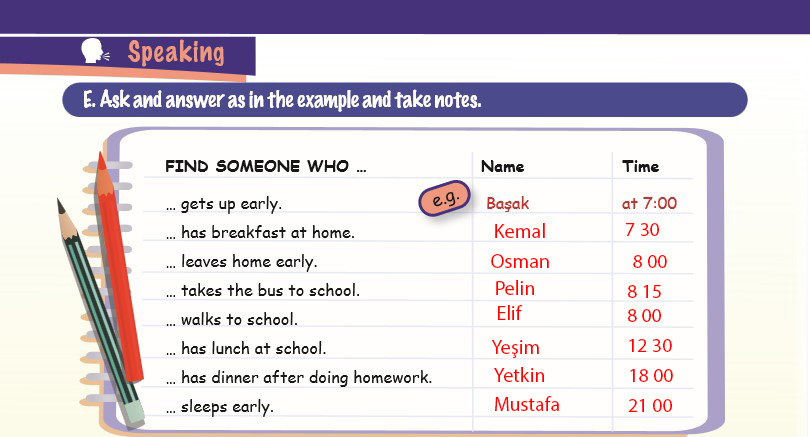 Speaking

E. Ask and answer as in the example and take notes.

| FIND SOMEONE WHO ... | Name | Time |
|---|---|---|
| ... gets up early. e.g. | Başak | at 7:00 |
| ... has breakfast at home. | Kemal | 7 30 |
| ... leaves home early. | Osman | 8 00 |
| ... takes the bus to school. | Pelin | 8 15 |
| ... walks to school. | Elif | 8 00 |
| ... has lunch at school. | Yeşim | 12 30 |
| ... has dinner after doing homework. | Yetkin | 18 00 |
| ... sleeps early. | Mustafa | 21 00 |